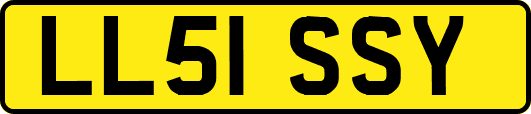 LL51 SSY